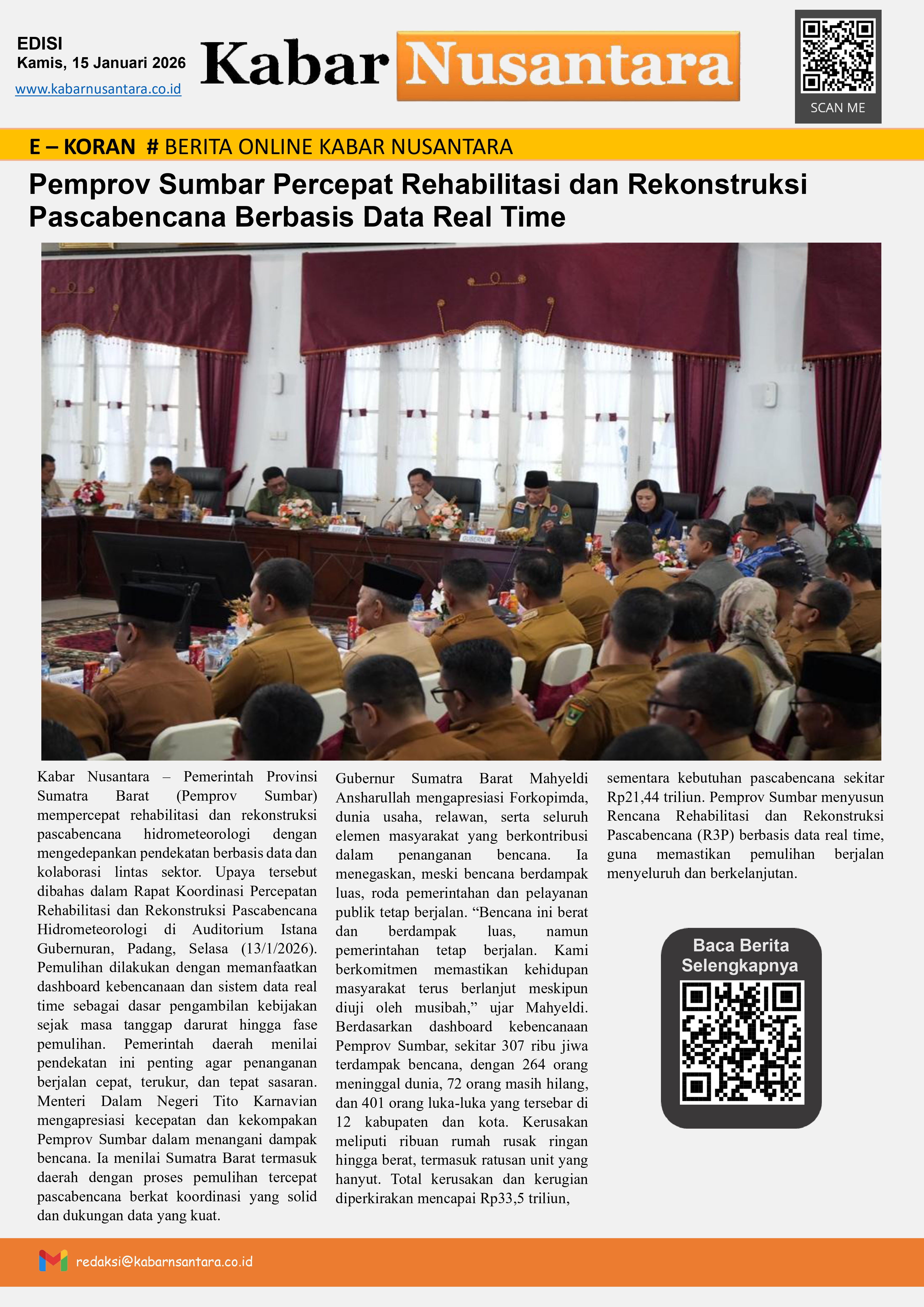 EDISI
Kamis, 15 Januari 2026
www.kabarnusantara.co.id

Kabar Nusantara

SCAN ME

E – KORAN # BERITA ONLINE KABAR NUSANTARA

Pemprov Sumbar Percepat Rehabilitasi dan Rekonstruksi Pascabencana Berbasis Data Real Time

GUBERNUR

Kabar Nusantara – Pemerintah Provinsi Sumatra Barat (Pemprov Sumbar) mempercepat rehabilitasi dan rekonstruksi pascabencana hidrometeorologi dengan mengedepankan pendekatan berbasis data dan kolaborasi lintas sektor. Upaya tersebut dibahas dalam Rapat Koordinasi Percepatan Rehabilitasi dan Rekonstruksi Pascabencana Hidrometeorologi di Auditorium Istana Gubernuran, Padang, Selasa (13/1/2026). Pemulihan dilakukan dengan memanfaatkan dashboard kebencanaan dan sistem data real time sebagai dasar pengambilan kebijakan sejak masa tanggap darurat hingga fase pemulihan. Pemerintah daerah menilai pendekatan ini penting agar penanganan berjalan cepat, terukur, dan tepat sasaran. Menteri Dalam Negeri Tito Karnavian mengapresiasi kecepatan dan kekompakan Pemprov Sumbar dalam menangani dampak bencana. Ia menilai Sumatra Barat termasuk daerah dengan proses pemulihan tercepat pascabencana berkat koordinasi yang solid dan dukungan data yang kuat.

Gubernur Sumatra Barat Mahyeldi Ansharullah mengapresiasi Forkopimda, dunia usaha, relawan, serta seluruh elemen masyarakat yang berkontribusi dalam penanganan bencana. Ia menegaskan, meski bencana berdampak luas, roda pemerintahan dan pelayanan publik tetap berjalan. “Bencana ini berat dan berdampak luas, namun pemerintahan tetap berjalan. Kami berkomitmen memastikan kehidupan masyarakat terus berlanjut meskipun diuji oleh musibah,” ujar Mahyeldi. Berdasarkan dashboard kebencanaan Pemprov Sumbar, sekitar 307 ribu jiwa terdampak bencana, dengan 264 orang meninggal dunia, 72 orang masih hilang, dan 401 orang luka-luka yang tersebar di 12 kabupaten dan kota. Kerusakan meliputi ribuan rumah rusak ringan hingga berat, termasuk ratusan unit yang hanyut. Total kerusakan dan kerugian diperkirakan mencapai Rp33,5 triliun,

sementara kebutuhan pascabencana sekitar Rp21,44 triliun. Pemprov Sumbar menyusun Rencana Rehabilitasi dan Rekonstruksi Pascabencana (R3P) berbasis data real time, guna memastikan pemulihan berjalan menyeluruh dan berkelanjutan.

Baca Berita Selengkapnya

redaksi@kabarnsantara.co.id